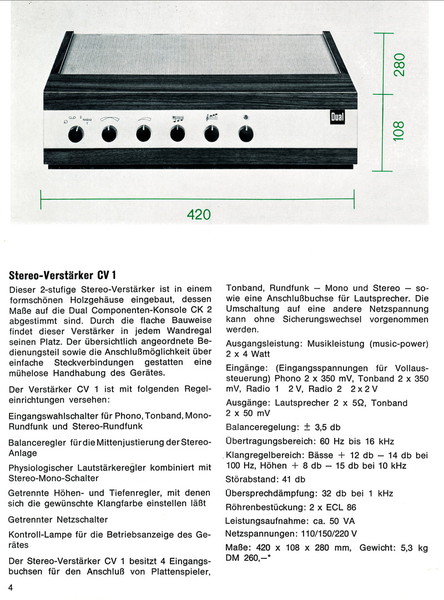 Dual

280

108

420

Stereo-Verstärker CV 1

Dieser 2-stufige Stereo-Verstärker ist in einem formschönen Holzgehäuse eingebaut, dessen Maße auf die Dual Componenten-Konsole CK 2 abgestimmt sind. Durch die flache Bauweise findet dieser Verstärker in jedem Wandregal seinen Platz. Der übersichtlich angeordnete Bedienungsteil sowie die Anschlußmöglichkeit über einfache Steckverbindungen gestatten eine mühelose Handhabung des Gerätes.

Der Verstärker CV 1 ist mit folgenden Regeleinrichtungen versehen:

Eingangswahlschalter für Phono, Tonband, Mono-Rundfunk und Stereo-Rundfunk

Balanceregler für die Mittenjustierung der Stereo-Anlage

Physiologischer Lautstärkeregler kombiniert mit Stereo-Mono-Schalter

Getrennte Höhen- und Tiefenregler, mit denen sich die gewünschte Klangfarbe einstellen läßt

Getrennter Netzschalter

Kontroll-Lampe für die Betriebsanzeige des Gerätes

Der Stereo-Verstärker CV 1 besitzt 4 Eingangsbuchsen für den Anschluß von Plattenspieler, Tonband, Rundfunk — Mono und Stereo — sowie eine Anschlußbuchse für Lautsprecher. Die Umschaltung auf eine andere Netzspannung kann ohne Sicherungswechsel vorgenommen werden.

Ausgangsleistung: Musikleistung (music-power) 2 x 4 Watt

Eingänge: (Eingangsspannungen für Vollaussteuerung) Phono 2 x 350 mV, Tonband 2 x 350 mV, Radio 1 2 V, Radio 2 2 x 2 V

Ausgänge: Lautsprecher 2 x 5Ω, Tonband 2 x 50 mV

Balanceregelung: ± 3,5 db

Übertragungsbereich: 60 Hz bis 16 kHz

Klangregelbereich: Bässe + 12 db — 14 db bei 100 Hz, Höhen + 8 db — 15 db bei 10 kHz

Störabstand: 41 db

Übersprechdämpfung: 32 db bei 1 kHz

Röhrenbestückung: 2 x ECL 86

Leistungsaufnahme: ca. 50 VA

Netzspannungen: 110/150/220 V

Maße: 420 x 108 x 280 mm, Gewicht: 5,3 kg
DM 260,—*

4